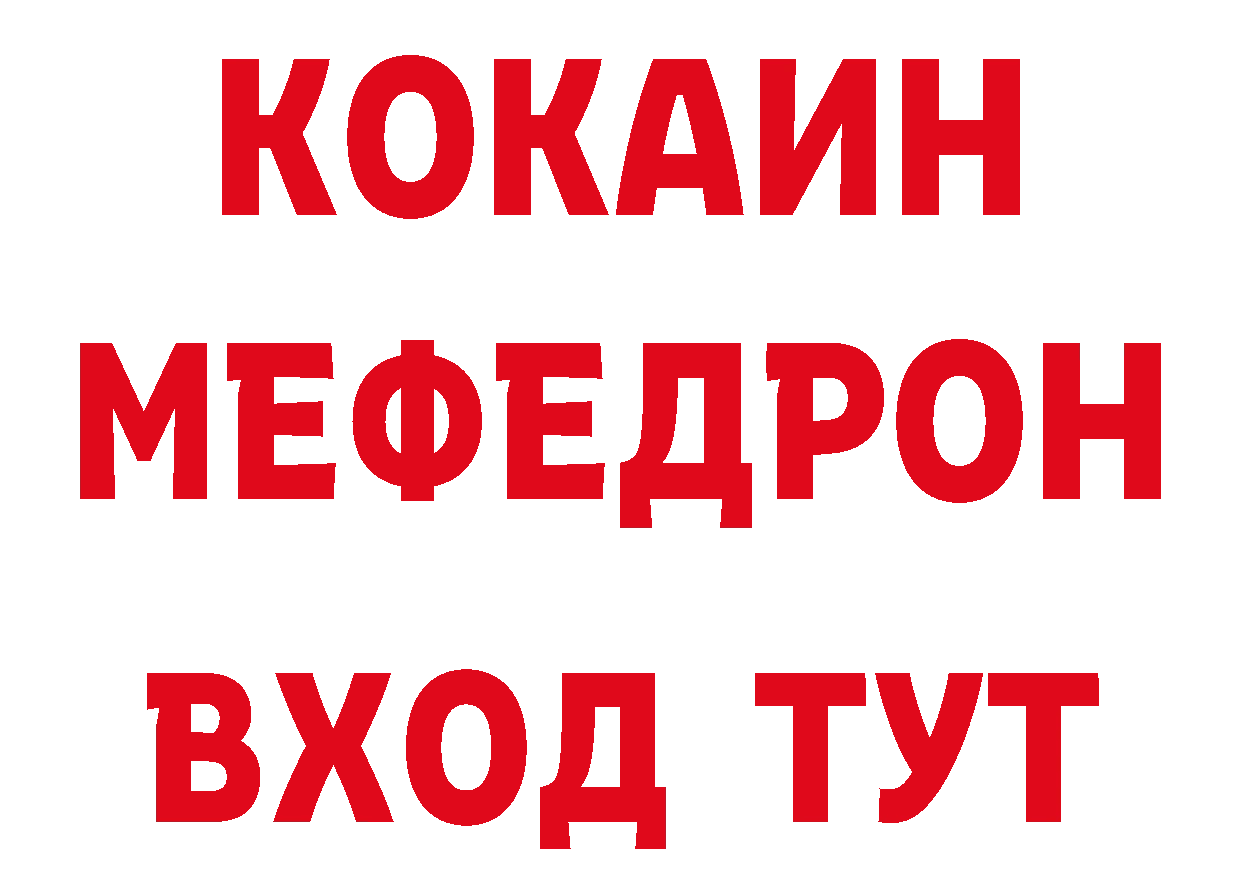 КОКАИН
МЕФЕДРОН
ВХОД ТУТ